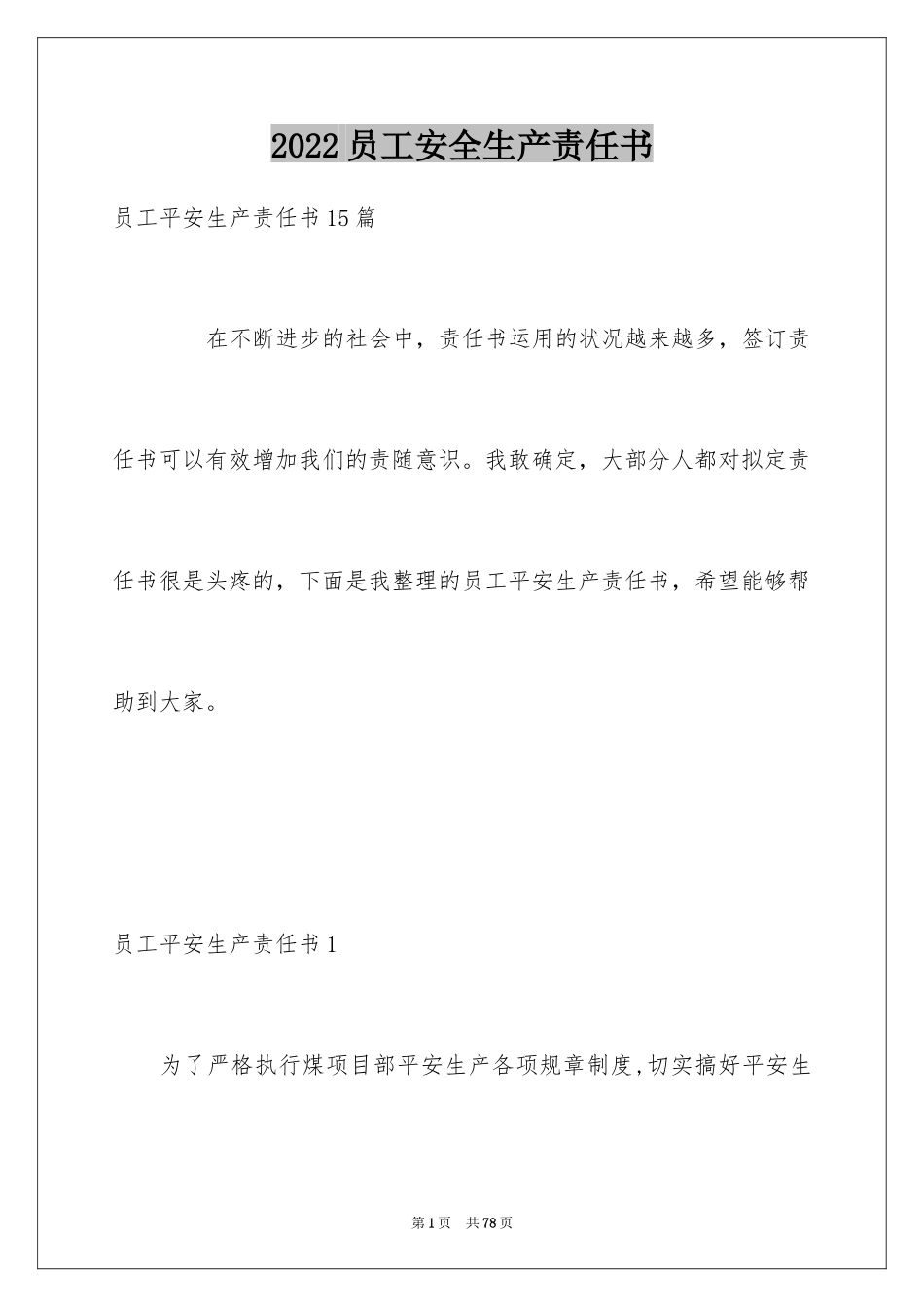 2022员工安全生产责任书

员工平安生产责任书15篇

在不断进步的社会中，责任书运用的状况越来越多，签订责任书可以有效增加我们的责随意识。我敢确定，大部分人都对拟定责任书很是头疼的，下面是我整理的员工平安生产责任书，希望能够帮助到大家。

员工平安生产责任书1

为了严格执行煤项目部平安生产各项规章制度,切实搞好平安生

第1页 共78页